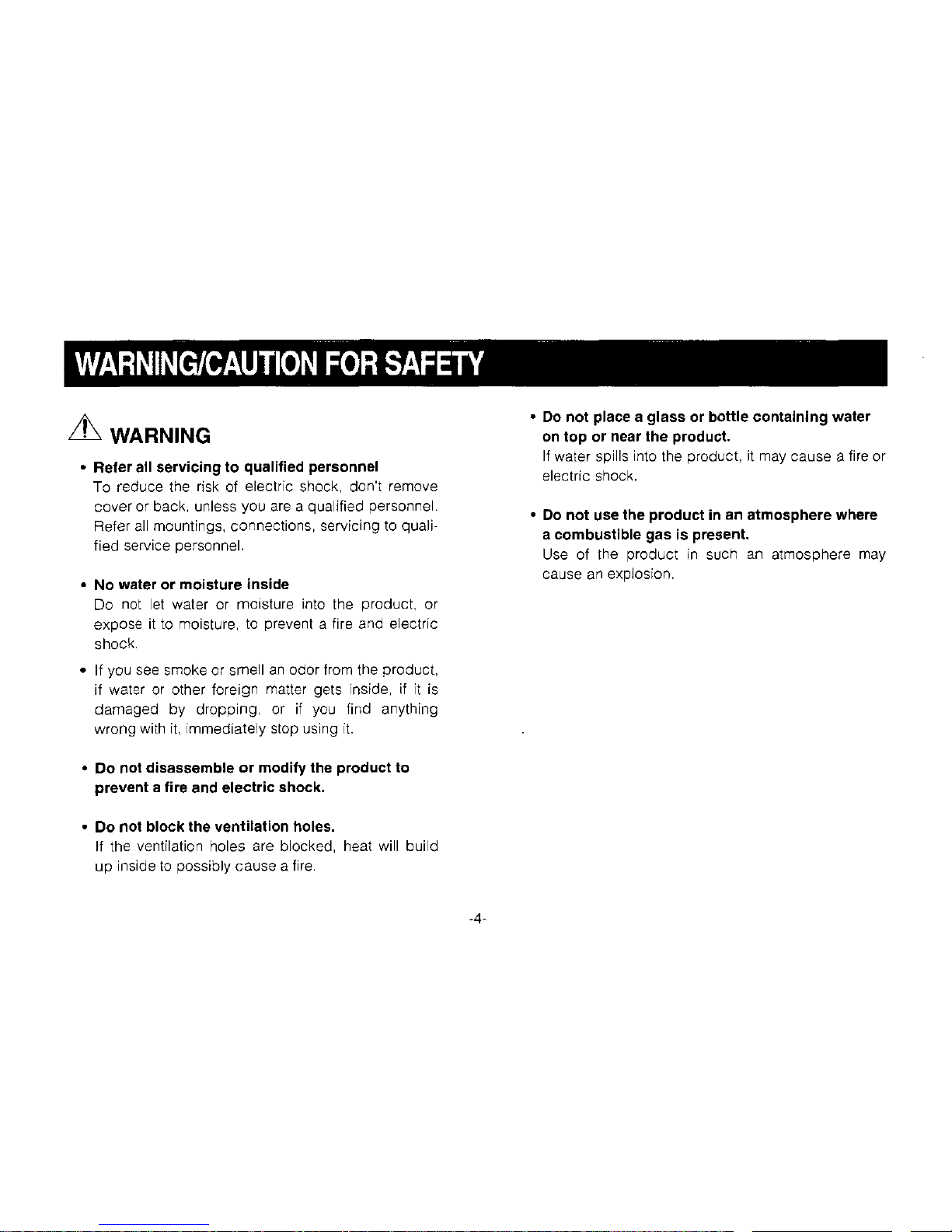 WARNING/CAUTION FOR SAFETY

WARNING

• Refer all servicing to qualified personnel
To reduce the risk of electric shock, don't remove cover or back, unless you are a qualified personnel. Refer all mountings, connections, servicing to qualified service personnel.

• No water or moisture inside
Do not let water or moisture into the product, or expose it to moisture, to prevent a fire and electric shock.

• If you see smoke or smell an odor from the product, if water or other foreign matter gets inside, if it is damaged by dropping, or if you find anything wrong with it, immediately stop using it.

• Do not disassemble or modify the product to prevent a fire and electric shock.

• Do not block the ventilation holes.
If the ventilation holes are blocked, heat will build up inside to possibly cause a fire.

• Do not place a glass or bottle containing water on top or near the product.
If water spills into the product, it may cause a fire or electric shock.

• Do not use the product in an atmosphere where a combustible gas is present.
Use of the product in such an atmosphere may cause an explosion.

-4-